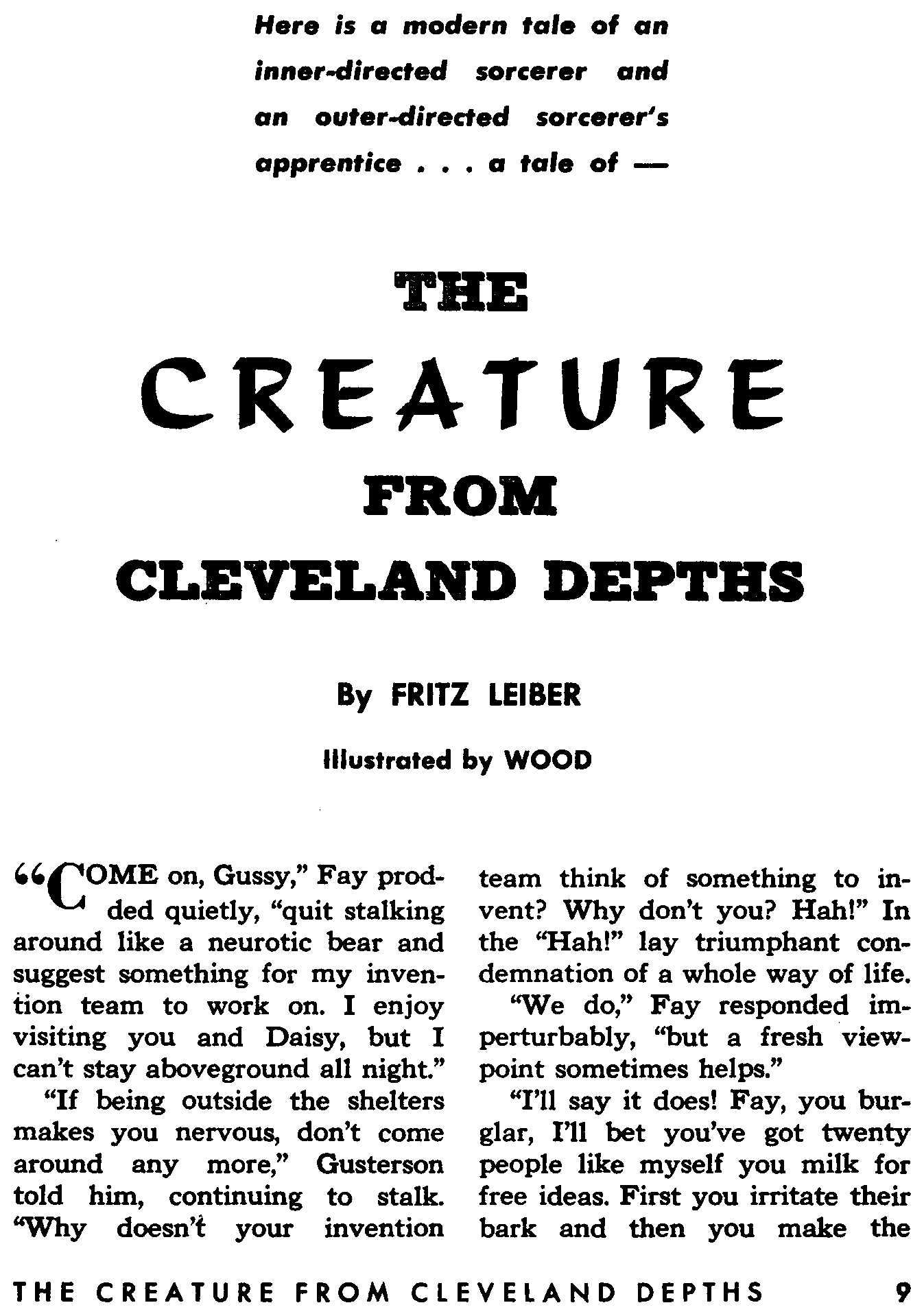 Here is a modern tale of an inner-directed sorcerer and an outer-directed sorcerer's apprentice . . . a tale of —

THE
CREATURE
FROM
CLEVELAND DEPTHS

By FRITZ LEIBER

Illustrated by WOOD

"COME on, Gussy," Fay prodded quietly, "quit stalking around like a neurotic bear and suggest something for my invention team to work on. I enjoy visiting you and Daisy, but I can't stay aboveground all night."

"If being outside the shelters makes you nervous, don't come around any more," Gusterson told him, continuing to stalk. "Why doesn't your invention team think of something to invent? Why don't you? Hah!" In the "Hah!" lay triumphant condemnation of a whole way of life.

"We do," Fay responded imperturbably, "but a fresh viewpoint sometimes helps."

"I'll say it does! Fay, you burglar, I'll bet you've got twenty people like myself you milk for free ideas. First you irritate their bark and then you make the

THE CREATURE FROM CLEVELAND DEPTHS 9